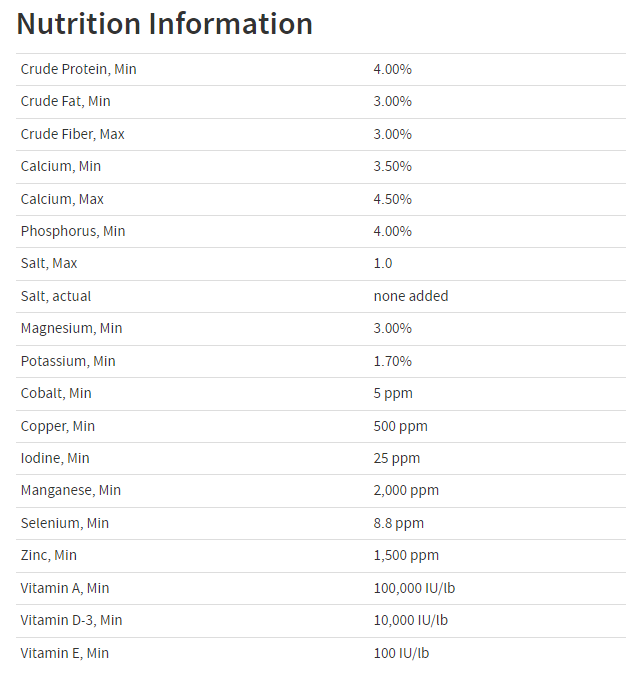 Nutrition Information

| | |
|---|---|
| Crude Protein, Min | 4.00% |
| Crude Fat, Min | 3.00% |
| Crude Fiber, Max | 3.00% |
| Calcium, Min | 3.50% |
| Calcium, Max | 4.50% |
| Phosphorus, Min | 4.00% |
| Salt, Max | 1.0 |
| Salt, actual | none added |
| Magnesium, Min | 3.00% |
| Potassium, Min | 1.70% |
| Cobalt, Min | 5 ppm |
| Copper, Min | 500 ppm |
| Iodine, Min | 25 ppm |
| Manganese, Min | 2,000 ppm |
| Selenium, Min | 8.8 ppm |
| Zinc, Min | 1,500 ppm |
| Vitamin A, Min | 100,000 IU/lb |
| Vitamin D-3, Min | 10,000 IU/lb |
| Vitamin E, Min | 100 IU/lb |